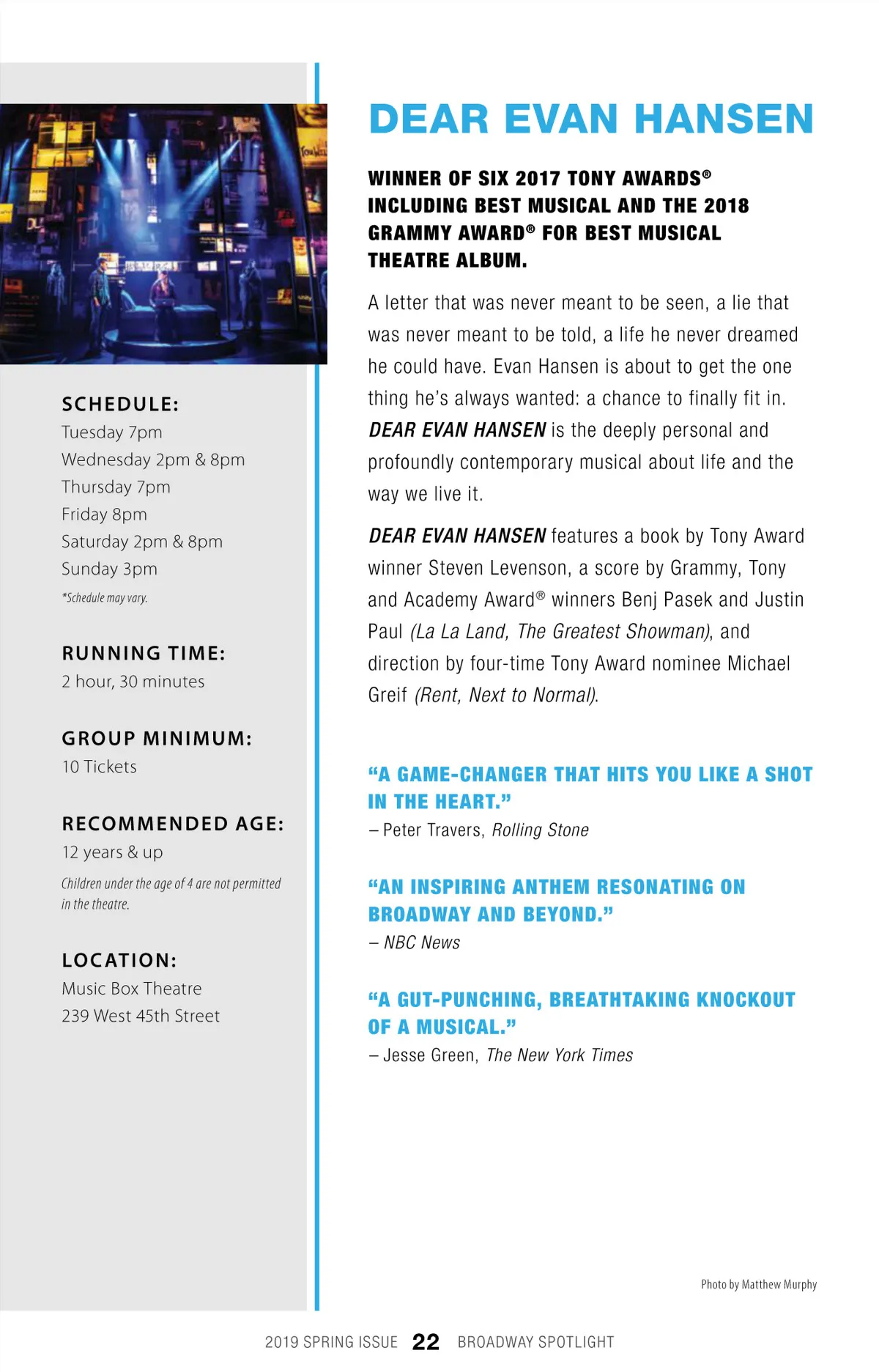 SCHEDULE:
Tuesday 7pm
Wednesday 2pm & 8pm
Thursday 7pm
Friday 8pm
Saturday 2pm & 8pm
Sunday 3pm
*Schedule may vary.

RUNNING TIME:
2 hour, 30 minutes

GROUP MINIMUM:
10 Tickets

RECOMMENDED AGE:
12 years & up
Children under the age of 4 are not permitted in the theatre.

LOCATION:
Music Box Theatre
239 West 45th Street

DEAR EVAN HANSEN

WINNER OF SIX 2017 TONY AWARDS® INCLUDING BEST MUSICAL AND THE 2018 GRAMMY AWARD® FOR BEST MUSICAL THEATRE ALBUM.

A letter that was never meant to be seen, a lie that was never meant to be told, a life he never dreamed he could have. Evan Hansen is about to get the one thing he's always wanted: a chance to finally fit in. DEAR EVAN HANSEN is the deeply personal and profoundly contemporary musical about life and the way we live it.

DEAR EVAN HANSEN features a book by Tony Award winner Steven Levenson, a score by Grammy, Tony and Academy Award® winners Benj Pasek and Justin Paul (La La Land, The Greatest Showman), and direction by four-time Tony Award nominee Michael Greif (Rent, Next to Normal).

"A GAME-CHANGER THAT HITS YOU LIKE A SHOT IN THE HEART."
– Peter Travers, Rolling Stone

"AN INSPIRING ANTHEM RESONATING ON BROADWAY AND BEYOND."
– NBC News

"A GUT-PUNCHING, BREATHTAKING KNOCKOUT OF A MUSICAL."
– Jesse Green, The New York Times

Photo by Matthew Murphy

2019 SPRING ISSUE 22 BROADWAY SPOTLIGHT